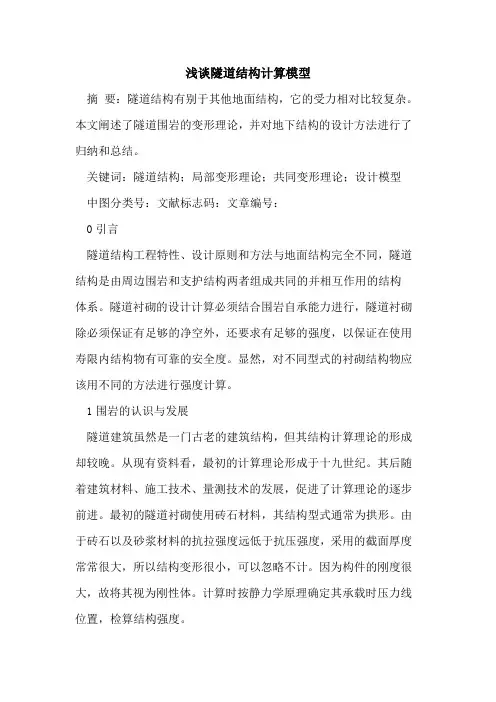 浅谈隧道结构计算模型

摘 要：隧道结构有别于其他地面结构，它的受力相对比较复杂。本文阐述了隧道围岩的变形理论，并对地下结构的设计方法进行了归纳和总结。

关键词：隧道结构；局部变形理论；共同变形理论；设计模型

中图分类号：文献标志码：文章编号：

0 引言

隧道结构工程特性、设计原则和方法与地面结构完全不同，隧道结构是由周边围岩和支护结构两者组成共同的并相互作用的结构体系。隧道衬砌的设计计算必须结合围岩自承能力进行，隧道衬砌除必须保证有足够的净空外，还要求有足够的强度，以保证在使用寿限内结构物有可靠的安全度。显然，对不同型式的衬砌结构物应该用不同的方法进行强度计算。

1 围岩的认识与发展

隧道建筑虽然是一门古老的建筑结构，但其结构计算理论的形成却较晚。从现有资料看，最初的计算理论形成于十九世纪。其后随着建筑材料、施工技术、量测技术的发展，促进了计算理论的逐步前进。最初的隧道衬砌使用砖石材料，其结构型式通常为拱形。由于砖石以及砂浆材料的抗拉强度远低于抗压强度，采用的截面厚度常常很大，所以结构变形很小，可以忽略不计。因为构件的刚度很大，故将其视为刚性体。计算时按静力学原理确定其承载时压力线位置，检算结构强度。